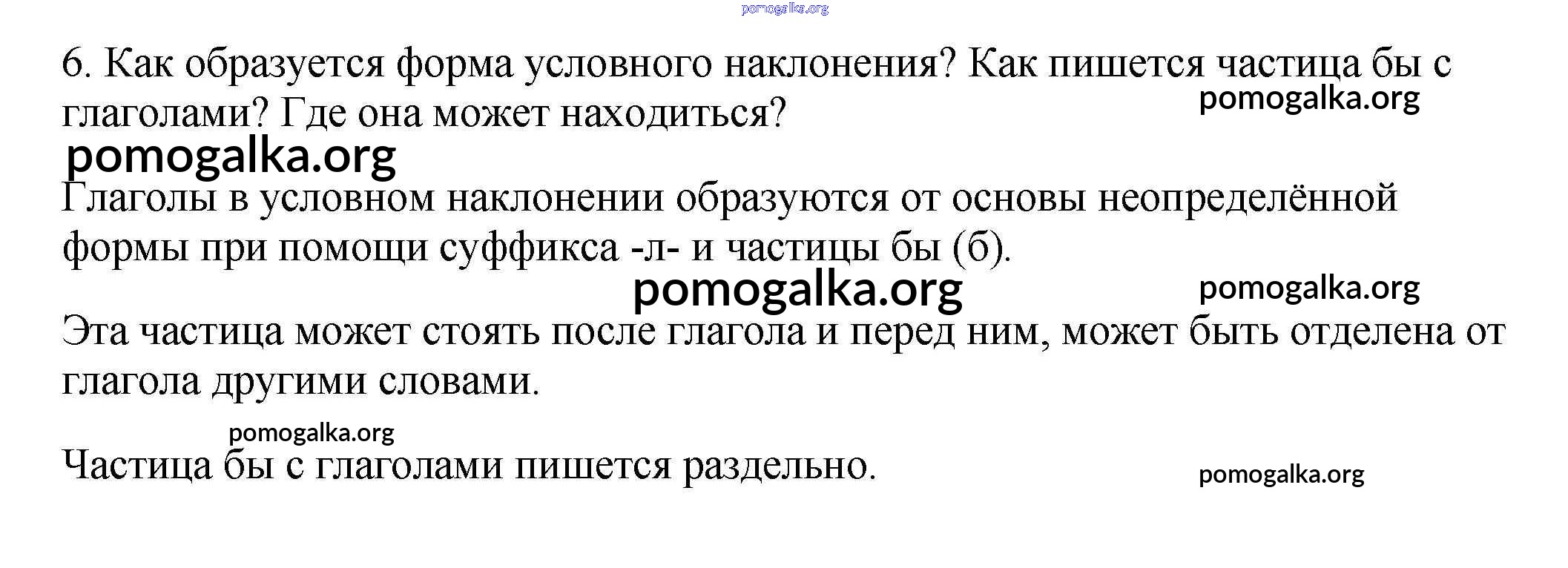 pomogalka.org

6. Как образуется форма условного наклонения? Как пишется частица бы с глаголами? Где она может находиться?

pomogalka.org

pomogalka.org

Глаголы в условном наклонении образуются от основы неопределённой формы при помощи суффикса -л- и частицы бы (б).

pomogalka.org

pomogalka.org

Эта частица может стоять после глагола и перед ним, может быть отделена от глагола другими словами.

pomogalka.org

Частица бы с глаголами пишется раздельно.

pomogalka.org